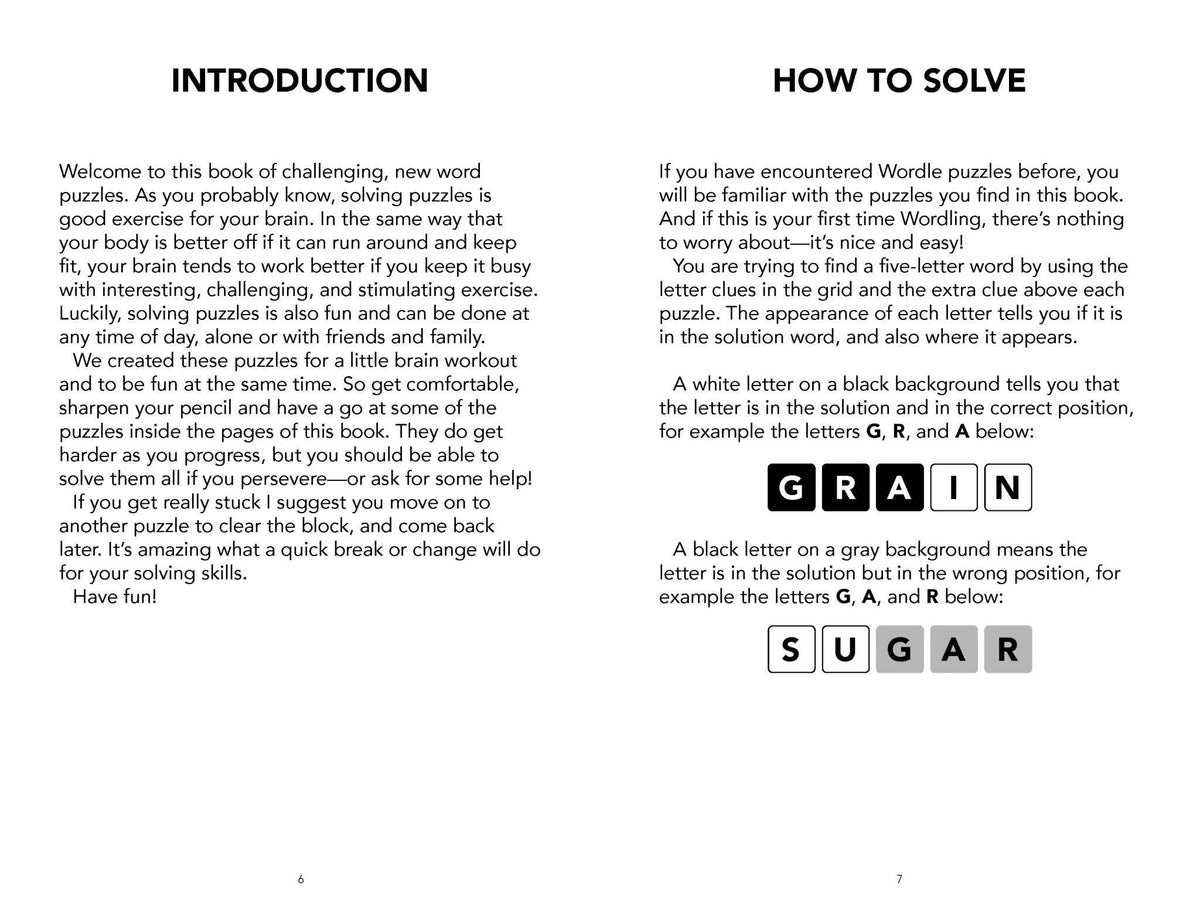 INTRODUCTION

Welcome to this book of challenging, new word puzzles. As you probably know, solving puzzles is good exercise for your brain. In the same way that your body is better off if it can run around and keep fit, your brain tends to work better if you keep it busy with interesting, challenging, and stimulating exercise. Luckily, solving puzzles is also fun and can be done at any time of day, alone or with friends and family.

We created these puzzles for a little brain workout and to be fun at the same time. So get comfortable, sharpen your pencil and have a go at some of the puzzles inside the pages of this book. They do get harder as you progress, but you should be able to solve them all if you persevere—or ask for some help!

If you get really stuck I suggest you move on to another puzzle to clear the block, and come back later. It's amazing what a quick break or change will do for your solving skills.

Have fun!

6

HOW TO SOLVE

If you have encountered Wordle puzzles before, you will be familiar with the puzzles you find in this book. And if this is your first time Wordling, there's nothing to worry about—it's nice and easy!

You are trying to find a five-letter word by using the letter clues in the grid and the extra clue above each puzzle. The appearance of each letter tells you if it is in the solution word, and also where it appears.

A white letter on a black background tells you that the letter is in the solution and in the correct position, for example the letters G, R, and A below:

G R A I N

A black letter on a gray background means the letter is in the solution but in the wrong position, for example the letters G, A, and R below:

S U G A R

7